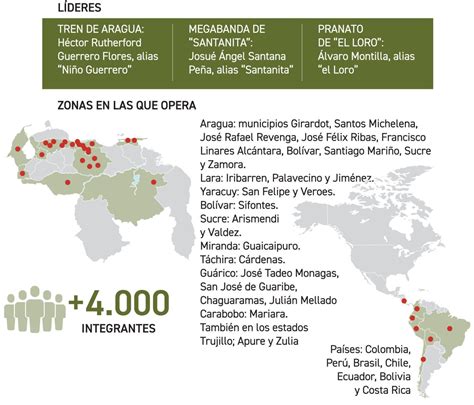 LÍDERES

TREN DE ARAGUA: Héctor Rutherford Guerrero Flores, alias "Niño Guerrero"

MEGABANDA DE "SANTANITA": Josué Ángel Santana Peña, alias "Santanita"

PRANATO DE "EL LORO": Álvaro Montilla, alias "el Loro"

ZONAS EN LAS QUE OPERA

Aragua: municipios Girardot, Santos Michelena, José Rafael Revenga, José Félix Ribas, Francisco Linares Alcántara, Bolívar, Santiago Mariño, Sucre y Zamora.
Lara: Iribarren, Palavecino y Jiménez.
Yaracuy: San Felipe y Veroes.
Bolívar: Sifontes.
Sucre: Arismendi y Valdez.
Miranda: Guaicaipuro.
Táchira: Cárdenas.
Guárico: José Tadeo Monagas, San José de Guaribe, Chaguaramas, Julián Mellado
Carabobo: Mariara.
También en los estados Trujillo; Apure y Zulia

+4.000
INTEGRANTES

Países: Colombia, Perú, Brasil, Chile, Ecuador, Bolivia y Costa Rica